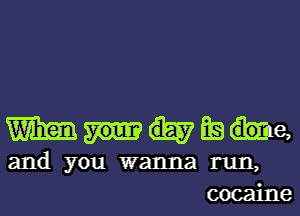 When your day is done,
and you wanna run,
cocaine